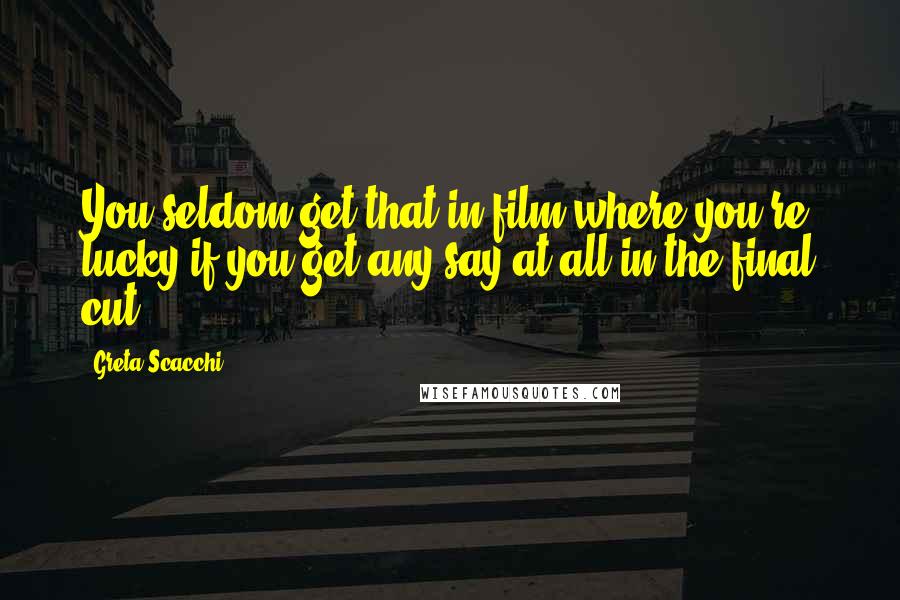 You seldom get that in film where you're lucky if you get any say at all in the final cut.

Greta Scacchi

WISEFAMOUSQUOTES.COM